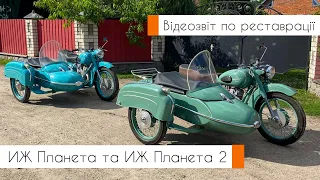 Відеозвіт по реставрації

ИЖ Планета та ИЖ Планета 2